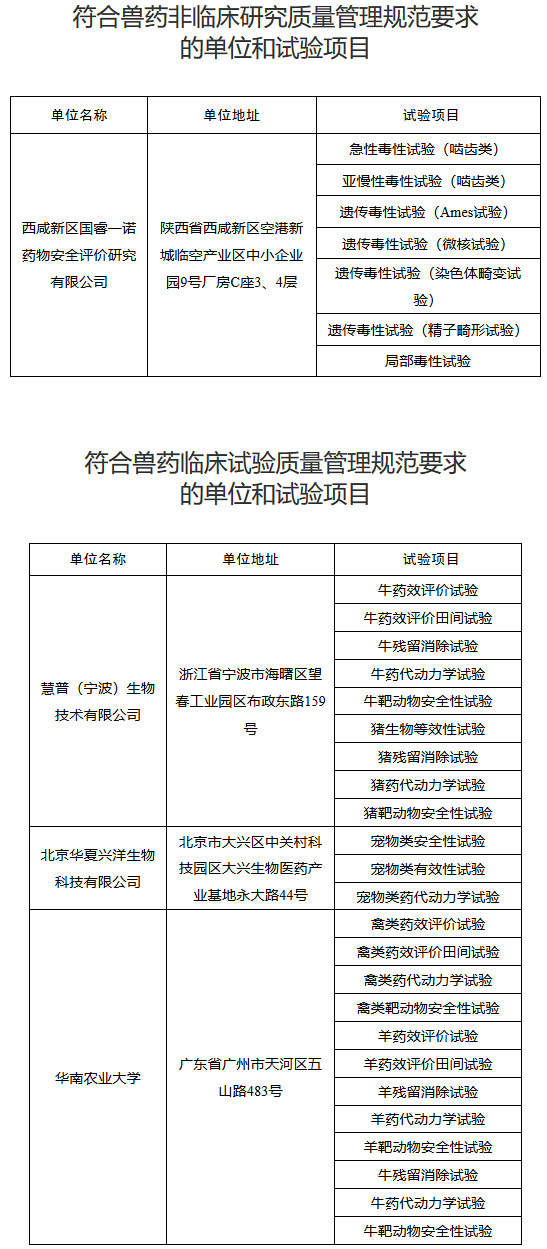 符合兽药非临床研究质量管理规范要求的单位和试验项目

| 单位名称 | 单位地址 | 试验项目 |
|---|---|---|
| 西咸新区国睿一诺药物安全评价研究有限公司 | 陕西省西咸新区空港新城临空产业区中小企业园9号厂房C座3、4层 | 急性毒性试验（啮齿类） |
| | | 亚慢性毒性试验（啮齿类） |
| | | 遗传毒性试验（Ames试验） |
| | | 遗传毒性试验（微核试验） |
| | | 遗传毒性试验（染色体畸变试验） |
| | | 遗传毒性试验（精子畸形试验） |
| | | 局部毒性试验 |

符合兽药临床试验质量管理规范要求的单位和试验项目

| 单位名称 | 单位地址 | 试验项目 |
|---|---|---|
| 慧普（宁波）生物技术有限公司 | 浙江省宁波市海曙区望春工业园区布政东路159号 | 牛药效评价试验 |
| | | 牛药效评价田间试验 |
| | | 牛残留消除试验 |
| | | 牛药代动力学试验 |
| | | 牛靶动物安全性试验 |
| | | 猪生物等效性试验 |
| | | 猪残留消除试验 |
| | | 猪药代动力学试验 |
| | | 猪靶动物安全性试验 |
| 北京华夏兴洋生物科技有限公司 | 北京市大兴区中关村科技园区大兴生物医药产业基地永大路44号 | 宠物类安全性试验 |
| | | 宠物类有效性试验 |
| | | 宠物类药代动力学试验 |
| 华南农业大学 | 广东省广州市天河区五山路483号 | 禽类药效评价试验 |
| | | 禽类药效评价田间试验 |
| | | 禽类药代动力学试验 |
| | | 禽类靶动物安全性试验 |
| | | 羊药效评价试验 |
| | | 羊药效评价田间试验 |
| | | 羊残留消除试验 |
| | | 羊药代动力学试验 |
| | | 羊靶动物安全性试验 |
| | | 牛残留消除试验 |
| | | 牛药代动力学试验 |
| | | 牛靶动物安全性试验 |